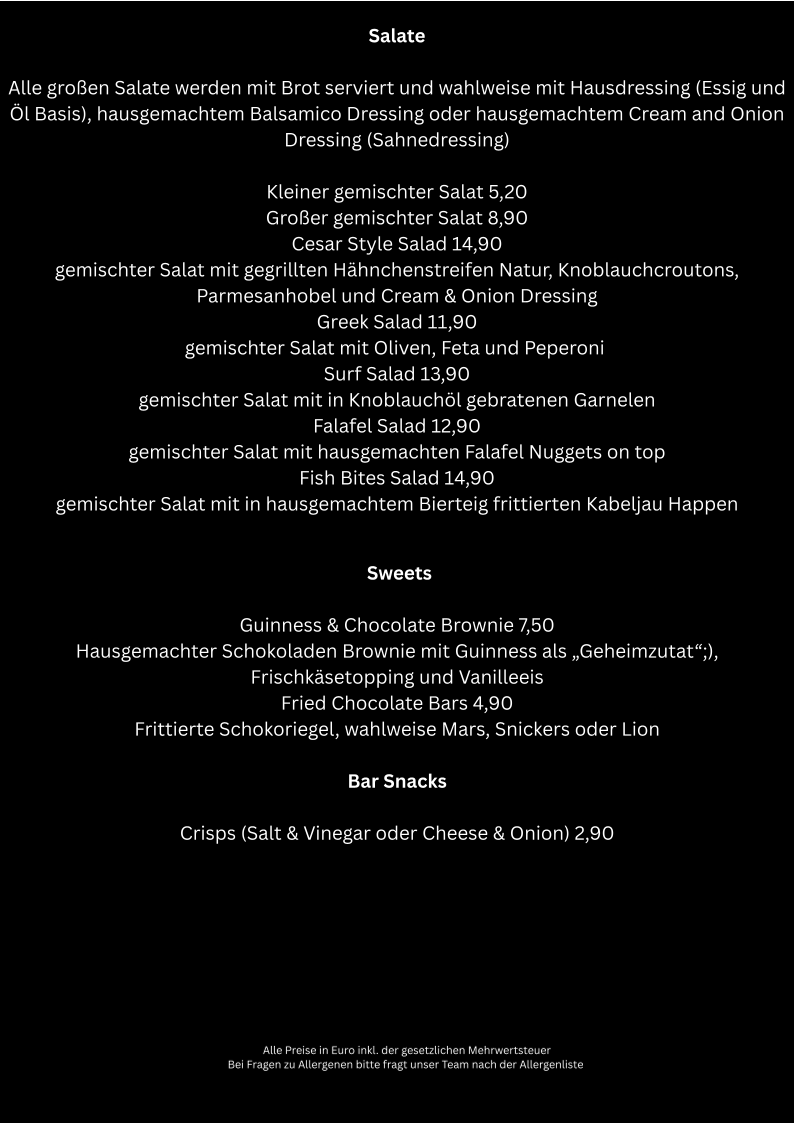 Salate

Alle großen Salate werden mit Brot serviert und wahlweise mit Hausdressing (Essig und Öl Basis), hausgemachtem Balsamico Dressing oder hausgemachtem Cream and Onion Dressing (Sahnedressing)

Kleiner gemischter Salat 5,20
Großer gemischter Salat 8,90
Cesar Style Salad 14,90
gemischter Salat mit gegrillten Hähnchenstreifen Natur, Knoblauchcroutons, Parmesanhobel und Cream & Onion Dressing
Greek Salad 11,90
gemischter Salat mit Oliven, Feta und Peperoni
Surf Salad 13,90
gemischter Salat mit in Knoblauchöl gebratenen Garnelen
Falafel Salad 12,90
gemischter Salat mit hausgemachten Falafel Nuggets on top
Fish Bites Salad 14,90
gemischter Salat mit in hausgemachtem Bierteig frittierten Kabeljau Happen

Sweets

Guinness & Chocolate Brownie 7,50
Hausgemachter Schokoladen Brownie mit Guinness als „Geheimzutat“;), Frischkäsetopping und Vanilleeis
Fried Chocolate Bars 4,90
Frittierte Schokoriegel, wahlweise Mars, Snickers oder Lion

Bar Snacks

Crisps (Salt & Vinegar oder Cheese & Onion) 2,90

Alle Preise in Euro inkl. der gesetzlichen Mehrwertsteuer
Bei Fragen zu Allergenen bitte fragt unser Team nach der Allergenliste